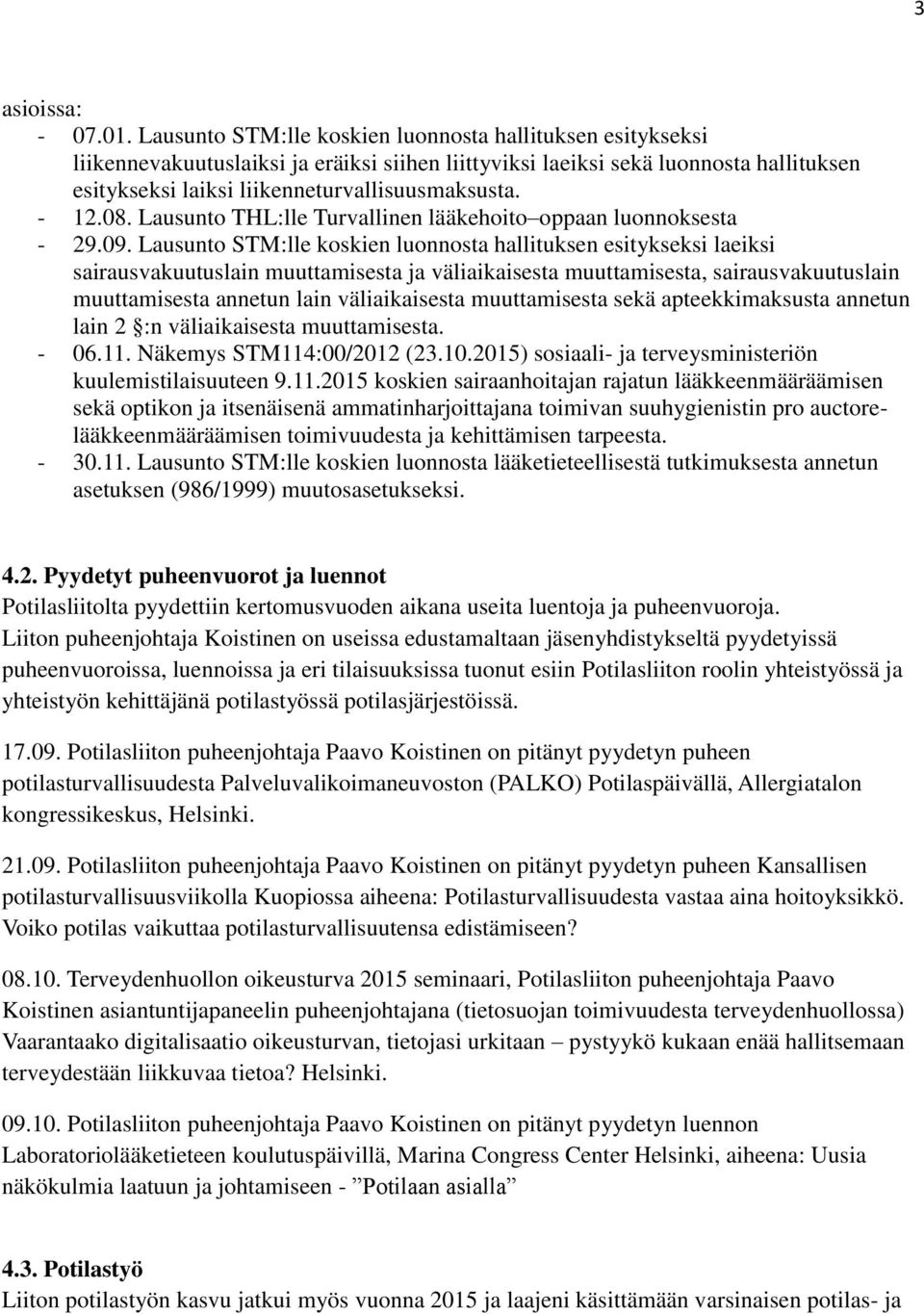 3

asioissa:
- 07.01. Lausunto STM:lle koskien luonnosta hallituksen esitykseksi liikennevakuutuslaiksi ja eräiksi siihen liittyviksi laeiksi sekä luonnosta hallituksen esitykseksi laiksi liikenneturvallisuusmaksusta.
- 12.08. Lausunto THL:lle Turvallinen lääkehoito–oppaan luonnoksesta
- 29.09. Lausunto STM:lle koskien luonnosta hallituksen esitykseksi laeiksi sairausvakuutuslain muuttamisesta ja väliaikaisesta muuttamisesta, sairausvakuutuslain muuttamisesta annetun lain väliaikaisesta muuttamisesta sekä apteekkimaksusta annetun lain 2 §:n väliaikaisesta muuttamisesta.
- 06.11. Näkemys STM114:00/2012 (23.10.2015) sosiaali- ja terveysministeriön kuulemistilaisuuteen 9.11.2015 koskien sairaanhoitajan rajatun lääkkeenmääräämisen sekä optikon ja itsenäisenä ammatinharjoittajana toimivan suuhygienistin pro auctore-lääkkeenmääräämisen toimivuudesta ja kehittämisen tarpeesta.
- 30.11. Lausunto STM:lle koskien luonnosta lääketieteellisestä tutkimuksesta annetun asetuksen (986/1999) muutosasetukseksi.

4.2. Pyydetyt puheenvuorot ja luennot
Potilasliitolta pyydettiin kertomusvuoden aikana useita luentoja ja puheenvuoroja. Liiton puheenjohtaja Koistinen on useissa edustamaltaan jäsenyhdistykseltä pyydetyissä puheenvuoroissa, luennoissa ja eri tilaisuuksissa tuonut esiin Potilasliiton roolin yhteistyössä ja yhteistyön kehittäjänä potilastyössä potilasjärjestöissä.

17.09. Potilasliiton puheenjohtaja Paavo Koistinen on pitänyt pyydetyn puheen potilasturvallisuudesta Palveluvalikoimaneuvoston (PALKO) Potilaspäivällä, Allergiatalon kongressikeskus, Helsinki.

21.09. Potilasliiton puheenjohtaja Paavo Koistinen on pitänyt pyydetyn puheen Kansallisen potilasturvallisuusviikolla Kuopiossa aiheena: Potilasturvallisuudesta vastaa aina hoitoyksikkö. Voiko potilas vaikuttaa potilasturvallisuutensa edistämiseen?

08.10. Terveydenhuollon oikeusturva 2015 seminaari, Potilasliiton puheenjohtaja Paavo Koistinen asiantuntijapaneelin puheenjohtajana (tietosuojan toimivuudesta terveydenhuollossa) Vaarantaako digitalisaatio oikeusturvan, tietojasi urkitaan – pystyykö kukaan enää hallitsemaan terveydestään liikkuvaa tietoa? Helsinki.

09.10. Potilasliiton puheenjohtaja Paavo Koistinen on pitänyt pyydetyn luennon Laboratoriolääketieteen koulutuspäivillä, Marina Congress Center Helsinki, aiheena: Uusia näkökulmia laatuun ja johtamiseen - ”Potilaan asialla”

4.3. Potilastyö
Liiton potilastyön kasvu jatkui myös vuonna 2015 ja laajeni käsittämään varsinaisen potilas- ja